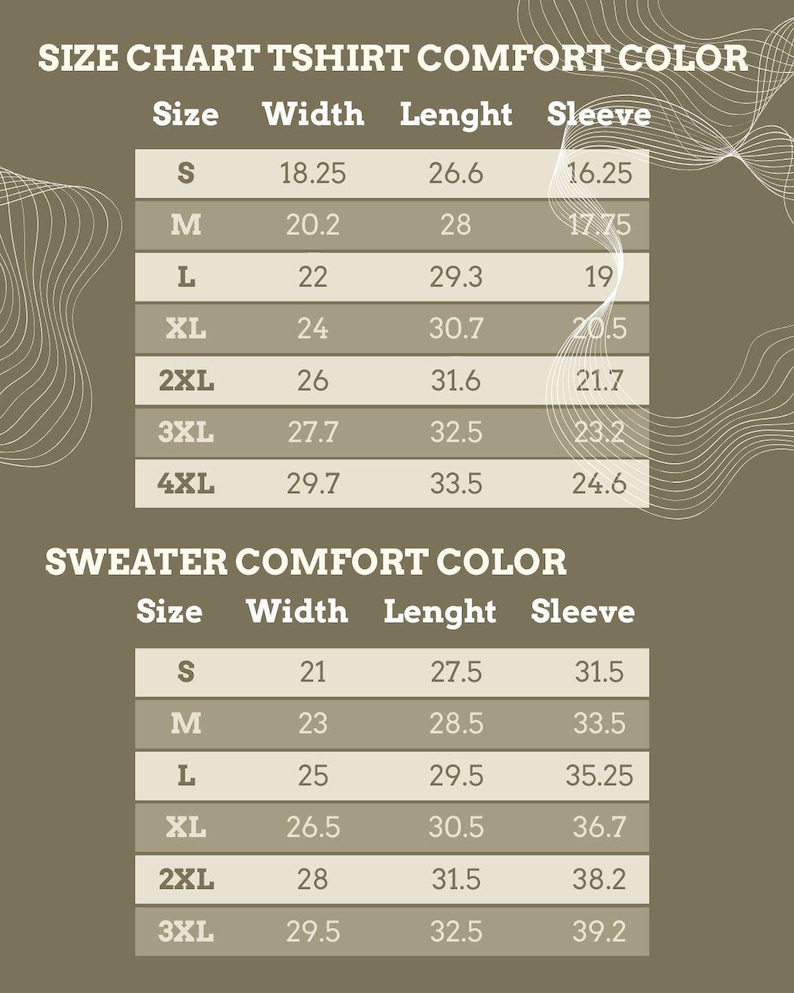 SIZE CHART TSHIRT COMFORT COLOR

| Size | Width | Lenght | Sleeve |
|---|---|---|---|
| S | 18.25 | 26.6 | 16.25 |
| M | 20.2 | 28 | 17.75 |
| L | 22 | 29.3 | 19 |
| XL | 24 | 30.7 | 20.5 |
| 2XL | 26 | 31.6 | 21.7 |
| 3XL | 27.7 | 32.5 | 23.2 |
| 4XL | 29.7 | 33.5 | 24.6 |

SWEATER COMFORT COLOR

| Size | Width | Lenght | Sleeve |
|---|---|---|---|
| S | 21 | 27.5 | 31.5 |
| M | 23 | 28.5 | 33.5 |
| L | 25 | 29.5 | 35.25 |
| XL | 26.5 | 30.5 | 36.7 |
| 2XL | 28 | 31.5 | 38.2 |
| 3XL | 29.5 | 32.5 | 39.2 |